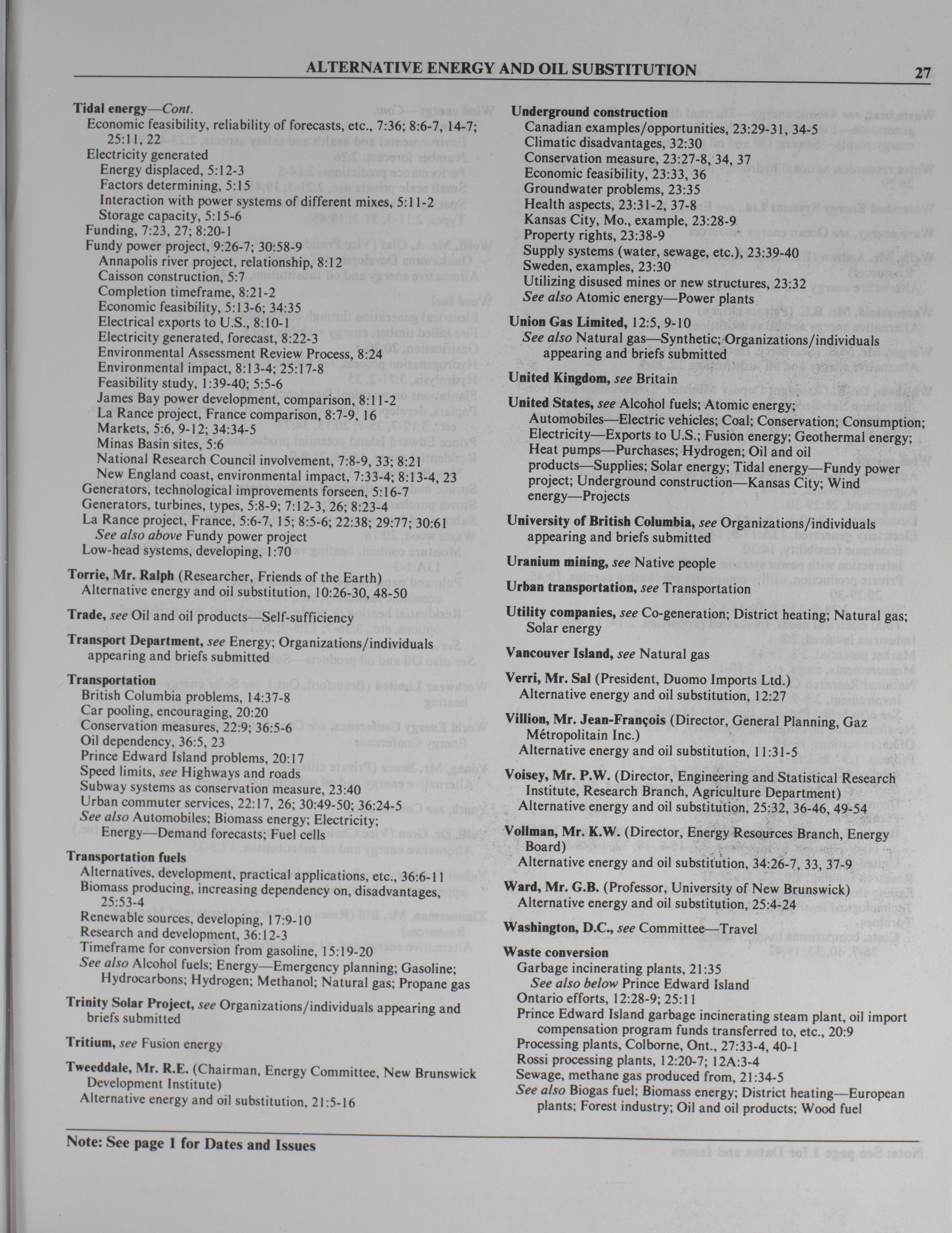 ALTERNATIVE ENERGY AND OIL SUBSTITUTION 27

Tidal energy—Cont.
Economic feasibility, reliability of forecasts, etc., 7:36; 8:6-7, 14-7; 25:11, 22
Electricity generated
Energy displaced, 5:12-3
Factors determining, 5:15
Interaction with power systems of different mixes, 5:11-2
Storage capacity, 5:15-6
Funding, 7:23, 27; 8:20-1
Fundy power project, 9:26-7; 30:58-9
Annapolis river project, relationship, 8:12
Caisson construction, 5:7
Completion timeframe, 8:21-2
Economic feasibility, 5:13-6; 34:35
Electrical exports to U.S., 8:10-1
Electricity generated, forecast, 8:22-3
Environmental Assessment Review Process, 8:24
Environmental impact, 8:13-4; 25:17-8
Feasibility study, 1:39-40; 5:5-6
James Bay power development, comparison, 8:11-2
La Rance project, France comparison, 8:7-9, 16
Markets, 5:6, 9-12; 34:34-5
Minas Basin sites, 5:6
National Research Council involvement, 7:8-9, 33; 8:21
New England coast, environmental impact, 7:33-4; 8:13-4, 23
Generators, technological improvements forseen, 5:16-7
Generators, turbines, types, 5:8-9; 7:12-3, 26; 8:23-4
La Rance project, France, 5:6-7, 15; 8:5-6; 22:38; 29:77; 30:61
See also above Fundy power project
Low-head systems, developing, 1:70

Torrie, Mr. Ralph (Researcher, Friends of the Earth)
Alternative energy and oil substitution, 10:26-30, 48-50

Trade, see Oil and oil products—Self-sufficiency

Transport Department, see Energy; Organizations/individuals appearing and briefs submitted

Transportation
British Columbia problems, 14:37-8
Car pooling, encouraging, 20:20
Conservation measures, 22:9; 36:5-6
Oil dependency, 36:5, 23
Prince Edward Island problems, 20:17
Speed limits, see Highways and roads
Subway systems as conservation measure, 23:40
Urban commuter services, 22:17, 26; 30:49-50; 36:24-5
See also Automobiles; Biomass energy; Electricity; Energy—Demand forecasts; Fuel cells

Transportation fuels
Alternatives, development, practical applications, etc., 36:6-11
Biomass producing, increasing dependency on, disadvantages, 25:53-4
Renewable sources, developing, 17:9-10
Research and development, 36:12-3
Timeframe for conversion from gasoline, 15:19-20
See also Alcohol fuels; Energy—Emergency planning; Gasoline; Hydrocarbons; Hydrogen; Methanol; Natural gas; Propane gas

Trinity Solar Project, see Organizations/individuals appearing and briefs submitted

Tritium, see Fusion energy

Tweeddale, Mr. R.E. (Chairman, Energy Committee, New Brunswick Development Institute)
Alternative energy and oil substitution, 21:5-16

Underground construction
Canadian examples/opportunities, 23:29-31, 34-5
Climatic disadvantages, 32:30
Conservation measure, 23:27-8, 34, 37
Economic feasibility, 23:33, 36
Groundwater problems, 23:35
Health aspects, 23:31-2, 37-8
Kansas City, Mo., example, 23:28-9
Property rights, 23:38-9
Supply systems (water, sewage, etc.), 23:39-40
Sweden, examples, 23:30
Utilizing disused mines or new structures, 23:32
See also Atomic energy—Power plants

Union Gas Limited, 12:5, 9-10
See also Natural gas—Synthetic; Organizations/individuals appearing and briefs submitted

United Kingdom, see Britain

United States, see Alcohol fuels; Atomic energy; Automobiles—Electric vehicles; Coal; Conservation; Consumption; Electricity—Exports to U.S.; Fusion energy; Geothermal energy; Heat pumps—Purchases; Hydrogen; Oil and oil products—Supplies; Solar energy; Tidal energy—Fundy power project; Underground construction—Kansas City; Wind energy—Projects

University of British Columbia, see Organizations/individuals appearing and briefs submitted

Uranium mining, see Native people

Urban transportation, see Transportation

Utility companies, see Co-generation; District heating; Natural gas; Solar energy

Vancouver Island, see Natural gas

Verri, Mr. Sal (President, Duomo Imports Ltd.)
Alternative energy and oil substitution, 12:27

Villion, Mr. Jean-François (Director, General Planning, Gaz Métropolitain Inc.)
Alternative energy and oil substitution, 11:31-5

Voisey, Mr. P.W. (Director, Engineering and Statistical Research Institute, Research Branch, Agriculture Department)
Alternative energy and oil substitution, 25:32, 36-46, 49-54

Vollman, Mr. K.W. (Director, Energy Resources Branch, Energy Board)
Alternative energy and oil substitution, 34:26-7, 33, 37-9

Ward, Mr. G.B. (Professor, University of New Brunswick)
Alternative energy and oil substitution, 25:4-24

Washington, D.C., see Committee—Travel

Waste conversion
Garbage incinerating plants, 21:35
See also below Prince Edward Island
Ontario efforts, 12:28-9; 25:11
Prince Edward Island garbage incinerating steam plant, oil import compensation program funds transferred to, etc., 20:9
Processing plants, Colborne, Ont., 27:33-4, 40-1
Rossi processing plants, 12:20-7; 12A:3-4
Sewage, methane gas produced from, 21:34-5
See also Biogas fuel; Biomass energy; District heating—European plants; Forest industry; Oil and oil products; Wood fuel

Note: See page 1 for Dates and Issues